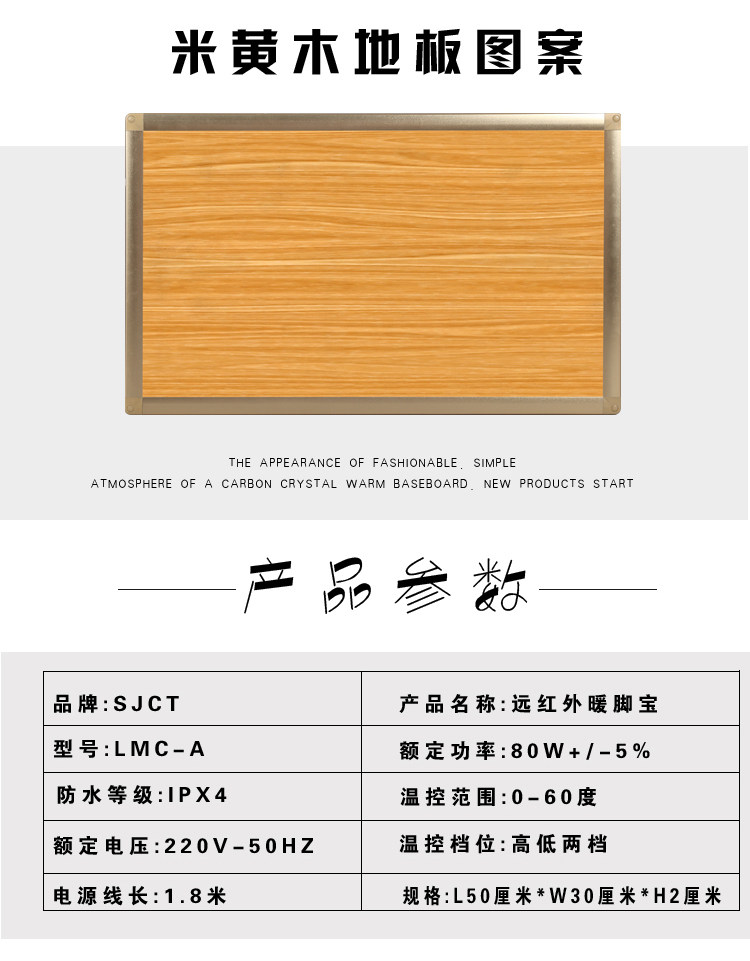 米黄木地板图案

THE APPEARANCE OF FASHIONABLE, SIMPLE
ATMOSPHERE OF A CARBON CRYSTAL WARM BASEBOARD, NEW PRODUCTS START

产品参数

| 品牌:SJCT | 产品名称:远红外暖脚宝 |
|---|---|
| 型号:LMC-A | 额定功率:80W+/-5% |
| 防水等级:IPX4 | 温控范围:0-60度 |
| 额定电压:220V-50HZ | 温控档位:高低两档 |
| 电源线长:1.8米 | 规格:L50厘米*W30厘米*H2厘米 |